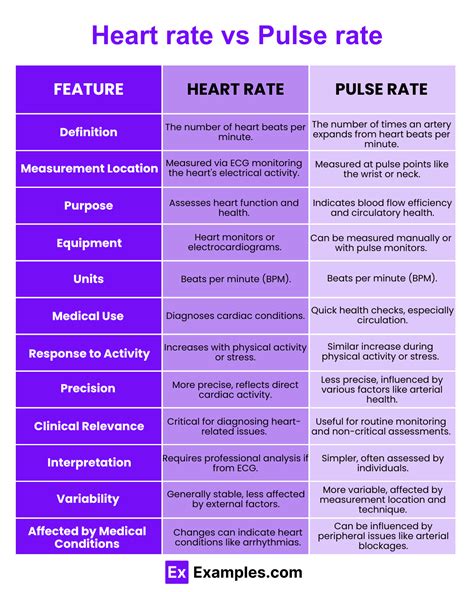 Heart rate vs Pulse rate

| FEATURE | HEART RATE | PULSE RATE |
|---|---|---|
| Definition | The number of heart beats per minute. | The number of times an artery expands from heart beats per minute. |
| Measurement Location | Measured via ECG monitoring the heart's electrical activity. | Measured at pulse points like the wrist or neck. |
| Purpose | Assesses heart function and health. | Indicates blood flow efficiency and circulatory health. |
| Equipment | Heart monitors or electrocardiograms. | Can be measured manually or with pulse monitors. |
| Units | Beats per minute (BPM). | Beats per minute (BPM). |
| Medical Use | Diagnoses cardiac conditions. | Quick health checks, especially circulation. |
| Response to Activity | Increases with physical activity or stress. | Similar increase during physical activity or stress. |
| Precision | More precise, reflects direct cardiac activity. | Less precise, influenced by various factors like arterial health. |
| Clinical Relevance | Critical for diagnosing heart-related issues. | Useful for routine monitoring and non-critical assessments. |
| Interpretation | Requires professional analysis if from ECG. | Simpler, often assessed by individuals. |
| Variability | Generally stable, less affected by external factors. | More variable, affected by measurement location and technique. |
| Affected by Medical Conditions | Changes can indicate heart conditions like arrhythmias. | Can be influenced by peripheral issues like arterial blockages. |

Ex Examples.com